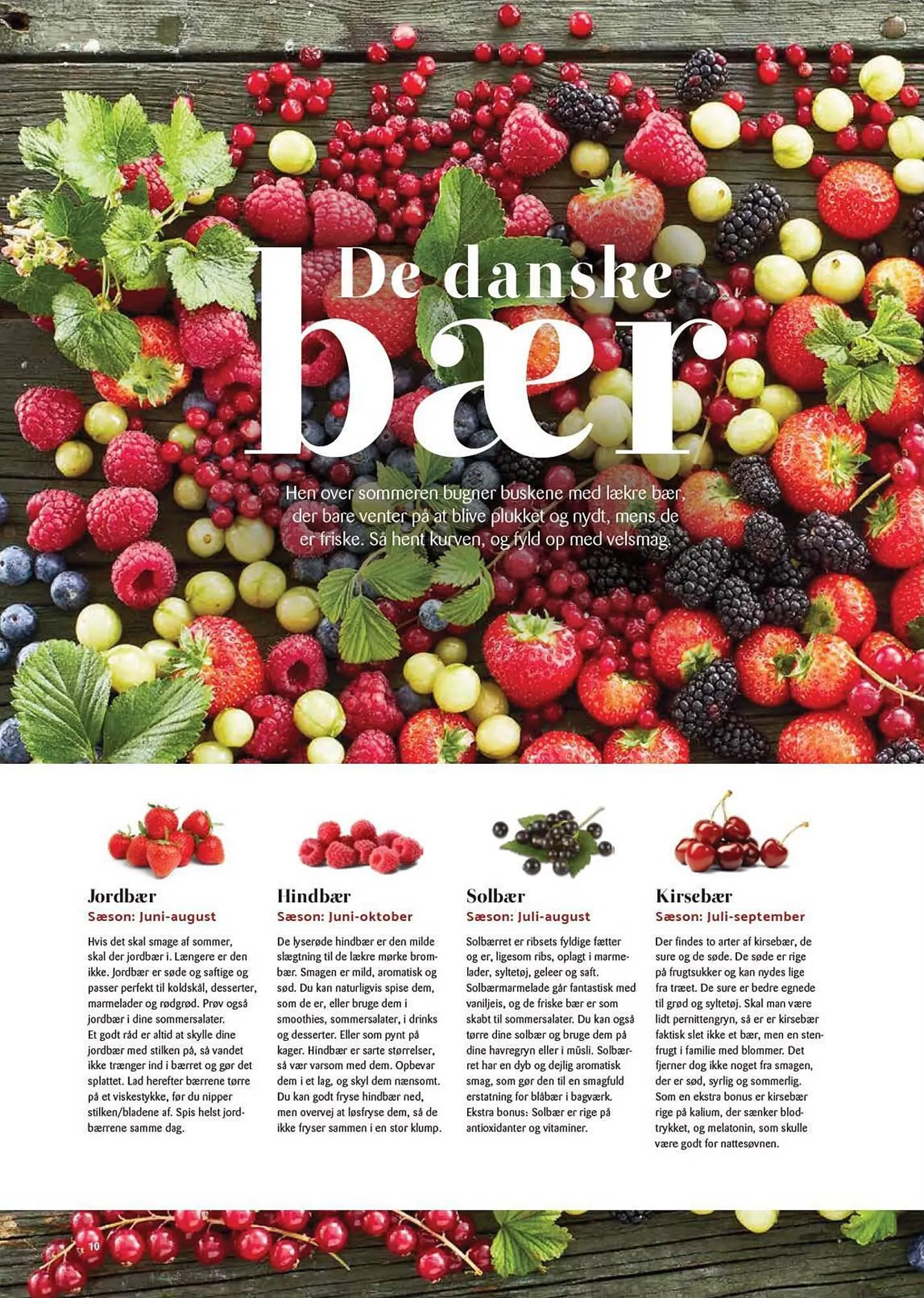 De danske bær

Hen over sommeren bugner buskene med lækre bær, der bare venter på at blive plukket og nydt, mens de er friske. Så hent kurven, og fyld op med velsmag.

Jordbær
Sæson: Juni-august

Hvis det skal smage af sommer, skal der jordbær i. Længere er den ikke. Jordbær er søde og saftige og passer perfekt til koldskål, desserter, marmelader og rødgrød. Prøv også jordbær i dine sommersalater.
Et godt råd er altid at skylle dine jordbær med stilken på, så vandet ikke trænger ind i bærret og gør det splattet. Lad herefter bærrene tørre på et viskestykke, før du nipper stilken/bladene af. Spis helst jordbærrene samme dag.

Hindbær
Sæson: Juni-oktober

De lyserøde hindbær er den milde slægtning til de lækre mørke brombær. Smagen er mild, aromatisk og sød. Du kan naturligvis spise dem, som de er, eller bruge dem i smoothies, sommersalater, i drinks og desserter. Eller som pynt på kager. Hindbær er sarte størrelser, så vær varsom med dem. Opbevar dem i et lag, og skyl dem nænsomt. Du kan godt fryse hindbær ned, men overvej at løsfryse dem, så de ikke fryser sammen i en stor klump.

Solbær
Sæson: Juli-august

Solbærret er ribsets fyldige fætter og er, ligesom ribs, oplagt i marmelader, syltetøj, geleer og saft. Solbærmarmelade går fantastisk med vaniljeis, og de friske bær er som skabt til sommersalater. Du kan også tørre dine solbær og bruge dem på dine havregryn eller i müsli. Solbærret har en dyb og dejlig aromatisk smag, som gør den til en smagfuld erstatning for blåbær i bagværk. Ekstra bonus: Solbær er rige på antioxidanter og vitaminer.

Kirsebær
Sæson: Juli-september

Der findes to arter af kirsebær, de sure og de søde. De søde er rige på frugtsukker og kan nydes lige fra træet. De sure er bedre egnede til grød og syltetøj. Skal man være lidt pernittengryn, så er er kirsebær faktisk slet ikke et bær, men en stenfrugt i familie med blommer. Det fjerner dog ikke noget fra smagen, der er sød, syrlig og sommerlig. Som en ekstra bonus er kirsebær rige på kalium, der sænker blodtrykket, og melatonin, som skulle være godt for nattesøvnen.

10